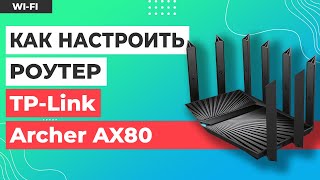 WI-FI

КАК НАСТРОИТЬ
РОУТЕР
TP-Link
Archer AX80